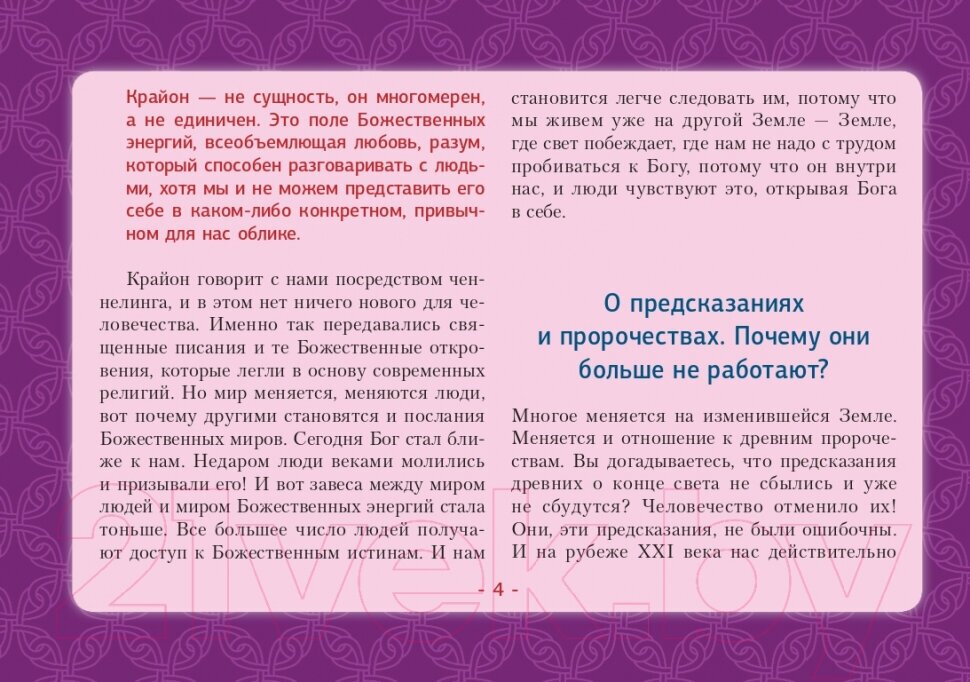 Крайон — не сущность, он многомерен, а не единичен. Это поле Божественных энергий, всеобъемлющая любовь, разум, который способен разговаривать с людьми, хотя мы и не можем представить его себе в каком-либо конкретном, привычном для нас облике.

Крайон говорит с нами посредством ченнелинга, и в этом нет ничего нового для человечества. Именно так передавались священные писания и те Божественные откровения, которые легли в основу современных религий. Но мир меняется, меняются люди, вот почему другими становятся и послания Божественных миров. Сегодня Бог стал ближе к нам. Недаром люди веками молились и призывали его! И вот завеса между миром людей и миром Божественных энергий стала тоньше. Все большее число людей получают доступ к Божественным истинам. И нам становится легче следовать им, потому что мы живем уже на другой Земле — Земле, где свет побеждает, где нам не надо с трудом пробиваться к Богу, потому что он внутри нас, и люди чувствуют это, открывая Бога в себе.

О предсказаниях и пророчествах. Почему они больше не работают?

Многое меняется на изменившейся Земле. Меняется и отношение к древним пророчествам. Вы догадываетесь, что предсказания древних о конце света не сбылись и уже не сбудутся? Человечество отменило их! Они, эти предсказания, не были ошибочны. И на рубеже XXI века нас действительно

- 4 -

21vek.by